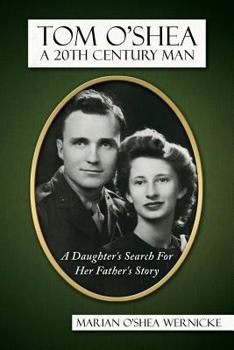 TOM O'SHEA
A 20TH CENTURY MAN

A Daughter's Search For Her Father's Story

MARIAN O'SHEA WERNICKE